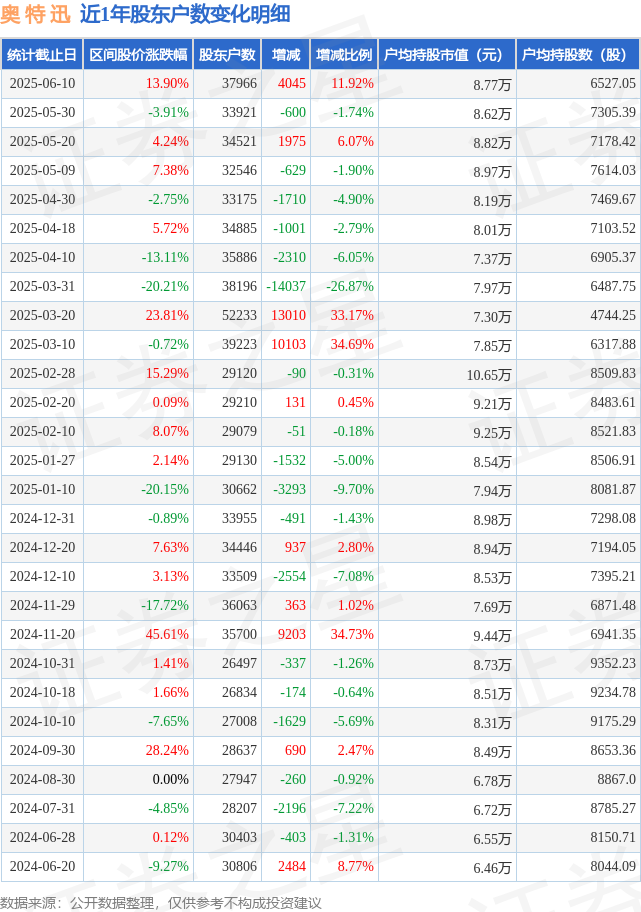 奥特迅 近1年股东户数变化明细

| 统计截止日 | 区间股价涨跌幅 | 股东户数 | 增减 | 增减比例 | 户均持股市值（元） | 户均持股数（股） |
|---|---|---|---|---|---|---|
| 2025-06-10 | 13.90% | 37966 | 4045 | 11.92% | 8.77万 | 6527.05 |
| 2025-05-30 | -3.91% | 33921 | -600 | -1.74% | 8.62万 | 7305.39 |
| 2025-05-20 | 4.24% | 34521 | 1975 | 6.07% | 8.82万 | 7178.42 |
| 2025-05-09 | 7.38% | 32546 | -629 | -1.90% | 8.97万 | 7614.03 |
| 2025-04-30 | -2.75% | 33175 | -1710 | -4.90% | 8.19万 | 7469.67 |
| 2025-04-18 | 5.72% | 34885 | -1001 | -2.79% | 8.01万 | 7103.52 |
| 2025-04-10 | -13.11% | 35886 | -2310 | -6.05% | 7.37万 | 6905.37 |
| 2025-03-31 | -20.21% | 38196 | -14037 | -26.87% | 7.97万 | 6487.75 |
| 2025-03-20 | 23.81% | 52233 | 13010 | 33.17% | 7.30万 | 4744.25 |
| 2025-03-10 | -0.72% | 39223 | 10103 | 34.69% | 7.85万 | 6317.88 |
| 2025-02-28 | 15.29% | 29120 | -90 | -0.31% | 10.65万 | 8509.83 |
| 2025-02-20 | 0.09% | 29210 | 131 | 0.45% | 9.21万 | 8483.61 |
| 2025-02-10 | 8.07% | 29079 | -51 | -0.18% | 9.25万 | 8521.83 |
| 2025-01-27 | 2.14% | 29130 | -1532 | -5.00% | 8.54万 | 8506.91 |
| 2025-01-10 | -20.15% | 30662 | -3293 | -9.70% | 7.94万 | 8081.87 |
| 2024-12-31 | -0.89% | 33955 | -491 | -1.43% | 8.98万 | 7298.08 |
| 2024-12-20 | 7.63% | 34446 | 937 | 2.80% | 8.94万 | 7194.05 |
| 2024-12-10 | 3.13% | 33509 | -2554 | -7.08% | 8.53万 | 7395.21 |
| 2024-11-29 | -17.72% | 36063 | 363 | 1.02% | 7.69万 | 6871.48 |
| 2024-11-20 | 45.61% | 35700 | 9203 | 34.73% | 9.44万 | 6941.35 |
| 2024-10-31 | 1.41% | 26497 | -337 | -1.26% | 8.73万 | 9352.23 |
| 2024-10-18 | 1.66% | 26834 | -174 | -0.64% | 8.51万 | 9234.78 |
| 2024-10-10 | -7.65% | 27008 | -1629 | -5.69% | 8.31万 | 9175.29 |
| 2024-09-30 | 28.24% | 28637 | 690 | 2.47% | 8.49万 | 8653.36 |
| 2024-08-30 | 0.00% | 27947 | -260 | -0.92% | 6.78万 | 8867.0 |
| 2024-07-31 | -4.85% | 28207 | -2196 | -7.22% | 6.72万 | 8785.27 |
| 2024-06-28 | 0.12% | 30403 | -403 | -1.31% | 6.55万 | 8150.71 |
| 2024-06-20 | -9.27% | 30806 | 2484 | 8.77% | 6.46万 | 8044.09 |

数据来源：公开数据整理，仅供参考不构成投资建议